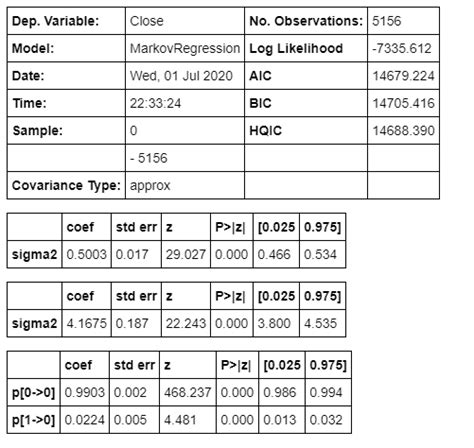 | Dep. Variable: | Close | No. Observations: | 5156 |
|---|---|---|---|
| Model: | MarkovRegression | Log Likelihood | -7335.612 |
| Date: | Wed, 01 Jul 2020 | AIC | 14679.224 |
| Time: | 22:33:24 | BIC | 14705.416 |
| Sample: | 0 | HQIC | 14688.390 |
| | - 5156 | | |
| Covariance Type: | approx | | |

| | coef | std err | z | P>\|z\| | [0.025 | 0.975] |
|---|---|---|---|---|---|---|
| sigma2 | 0.5003 | 0.017 | 29.027 | 0.000 | 0.466 | 0.534 |

| | coef | std err | z | P>\|z\| | [0.025 | 0.975] |
|---|---|---|---|---|---|---|
| sigma2 | 4.1675 | 0.187 | 22.243 | 0.000 | 3.800 | 4.535 |

| | coef | std err | z | P>\|z\| | [0.025 | 0.975] |
|---|---|---|---|---|---|---|
| p[0->0] | 0.9903 | 0.002 | 468.237 | 0.000 | 0.986 | 0.994 |
| p[1->0] | 0.0224 | 0.005 | 4.481 | 0.000 | 0.013 | 0.032 |